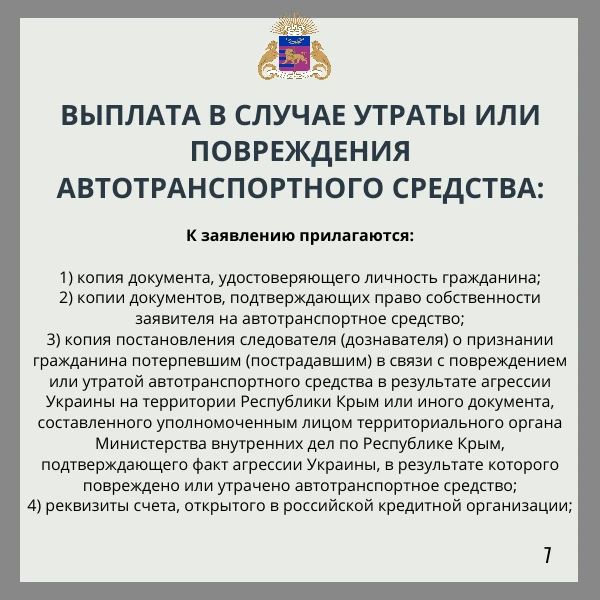 ВЫПЛАТА В СЛУЧАЕ УТРАТЫ ИЛИ ПОВРЕЖДЕНИЯ АВТОТРАНСПОРТНОГО СРЕДСТВА:

К заявлению прилагаются:

1) копия документа, удостоверяющего личность гражданина;
2) копии документов, подтверждающих право собственности заявителя на автотранспортное средство;
3) копия постановления следователя (дознавателя) о признании гражданина потерпевшим (пострадавшим) в связи с повреждением или утратой автотранспортного средства в результате агрессии Украины на территории Республики Крым или иного документа, составленного уполномоченным лицом территориального органа Министерства внутренних дел по Республике Крым, подтверждающего факт агрессии Украины, в результате которого повреждено или утрачено автотранспортное средство;
4) реквизиты счета, открытого в российской кредитной организации;

7